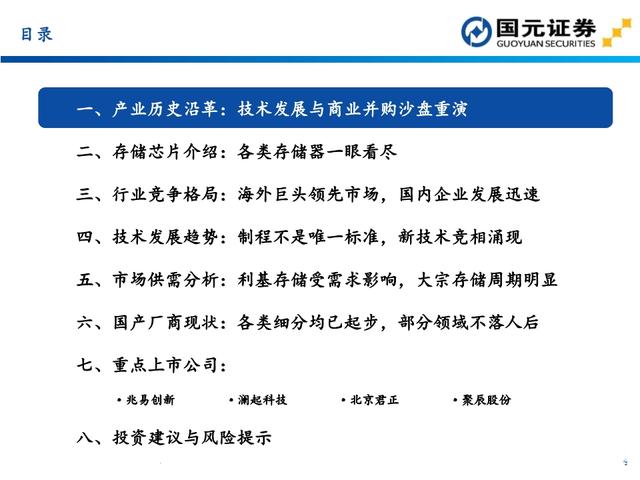 目录

国元证券
GUOYUAN SECURITIES

一、产业历史沿革：技术发展与商业并购沙盘重演

二、存储芯片介绍：各类存储器一眼看尽

三、行业竞争格局：海外巨头领先市场，国内企业发展迅速

四、技术发展趋势：制程不是唯一标准，新技术竞相涌现

五、市场供需分析：利基存储受需求影响，大宗存储周期明显

六、国产厂商现状：各类细分均已起步，部分领域不落人后

七、重点上市公司：

• 兆易创新 • 澜起科技 • 北京君正 • 聚辰股份

八、投资建议与风险提示